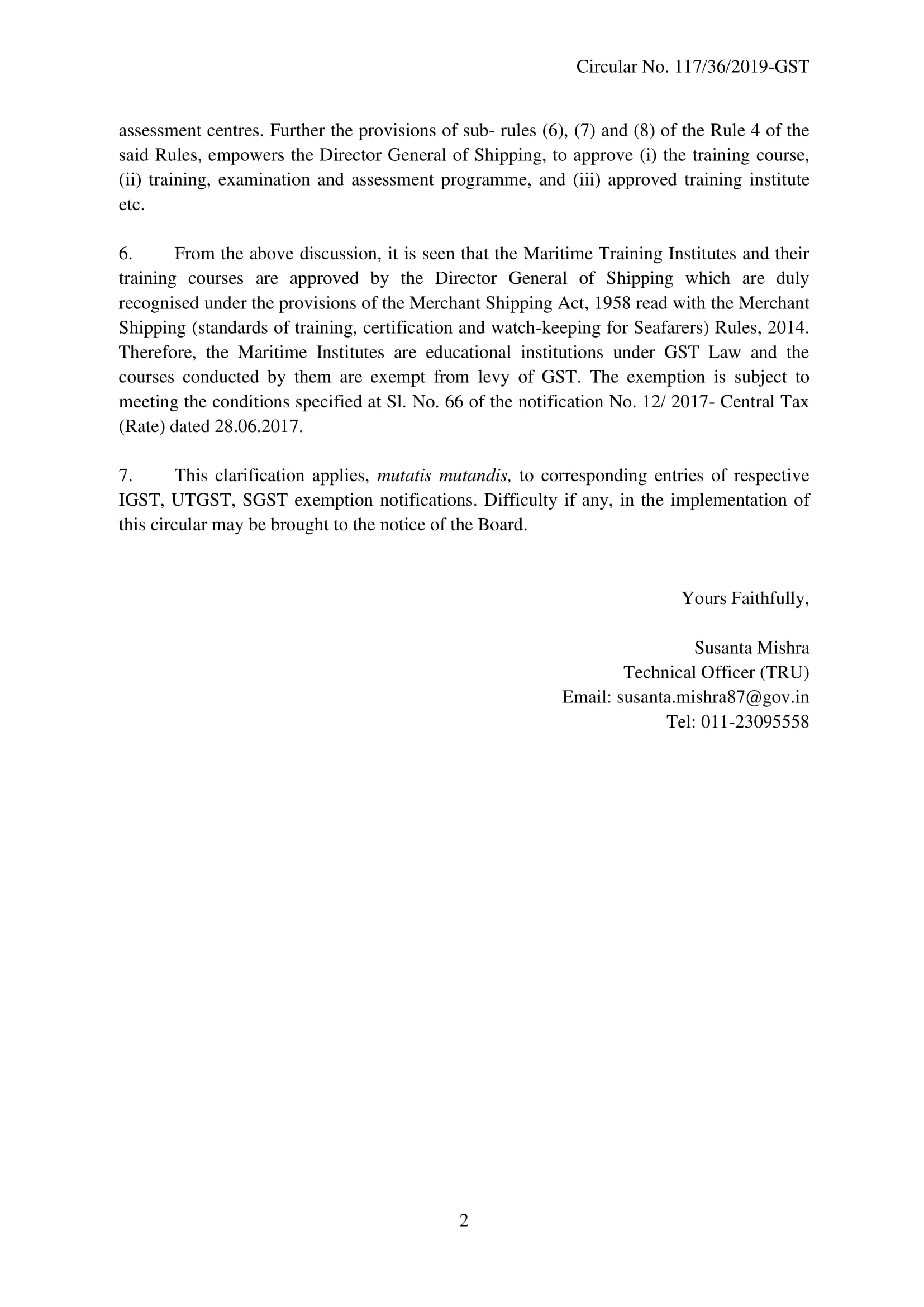 Circular No. 117/36/2019-GST

assessment centres. Further the provisions of sub- rules (6), (7) and (8) of the Rule 4 of the said Rules, empowers the Director General of Shipping, to approve (i) the training course, (ii) training, examination and assessment programme, and (iii) approved training institute etc.

6. From the above discussion, it is seen that the Maritime Training Institutes and their training courses are approved by the Director General of Shipping which are duly recognised under the provisions of the Merchant Shipping Act, 1958 read with the Merchant Shipping (standards of training, certification and watch-keeping for Seafarers) Rules, 2014. Therefore, the Maritime Institutes are educational institutions under GST Law and the courses conducted by them are exempt from levy of GST. The exemption is subject to meeting the conditions specified at Sl. No. 66 of the notification No. 12/ 2017- Central Tax (Rate) dated 28.06.2017.

7. This clarification applies, mutatis mutandis, to corresponding entries of respective IGST, UTGST, SGST exemption notifications. Difficulty if any, in the implementation of this circular may be brought to the notice of the Board.

Yours Faithfully,

Susanta Mishra
Technical Officer (TRU)
Email: susanta.mishra87@gov.in
Tel: 011-23095558

2